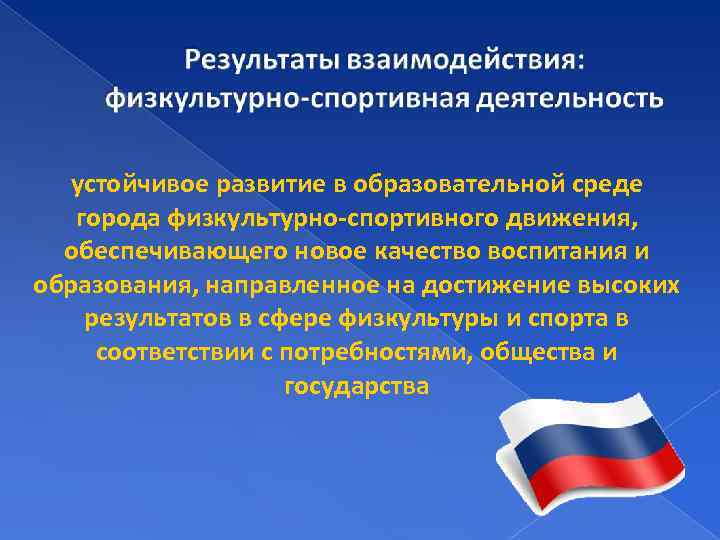 Результаты взаимодействия: физкультурно-спортивная деятельность

устойчивое развитие в образовательной среде города физкультурно-спортивного движения, обеспечивающего новое качество воспитания и образования, направленное на достижение высоких результатов в сфере физкультуры и спорта в соответствии с потребностями, общества и государства